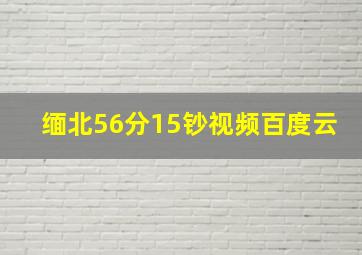 缅北56分15钞视频百度云